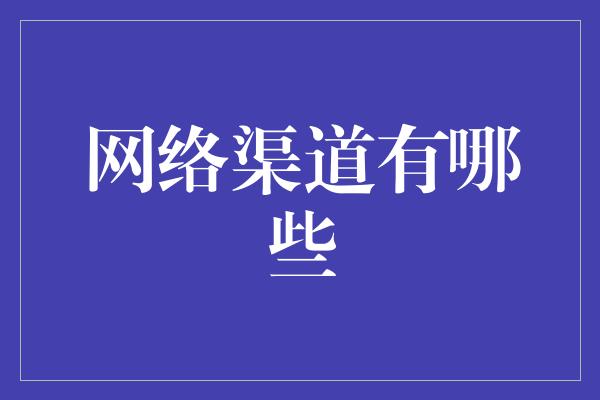 网络渠道有哪些